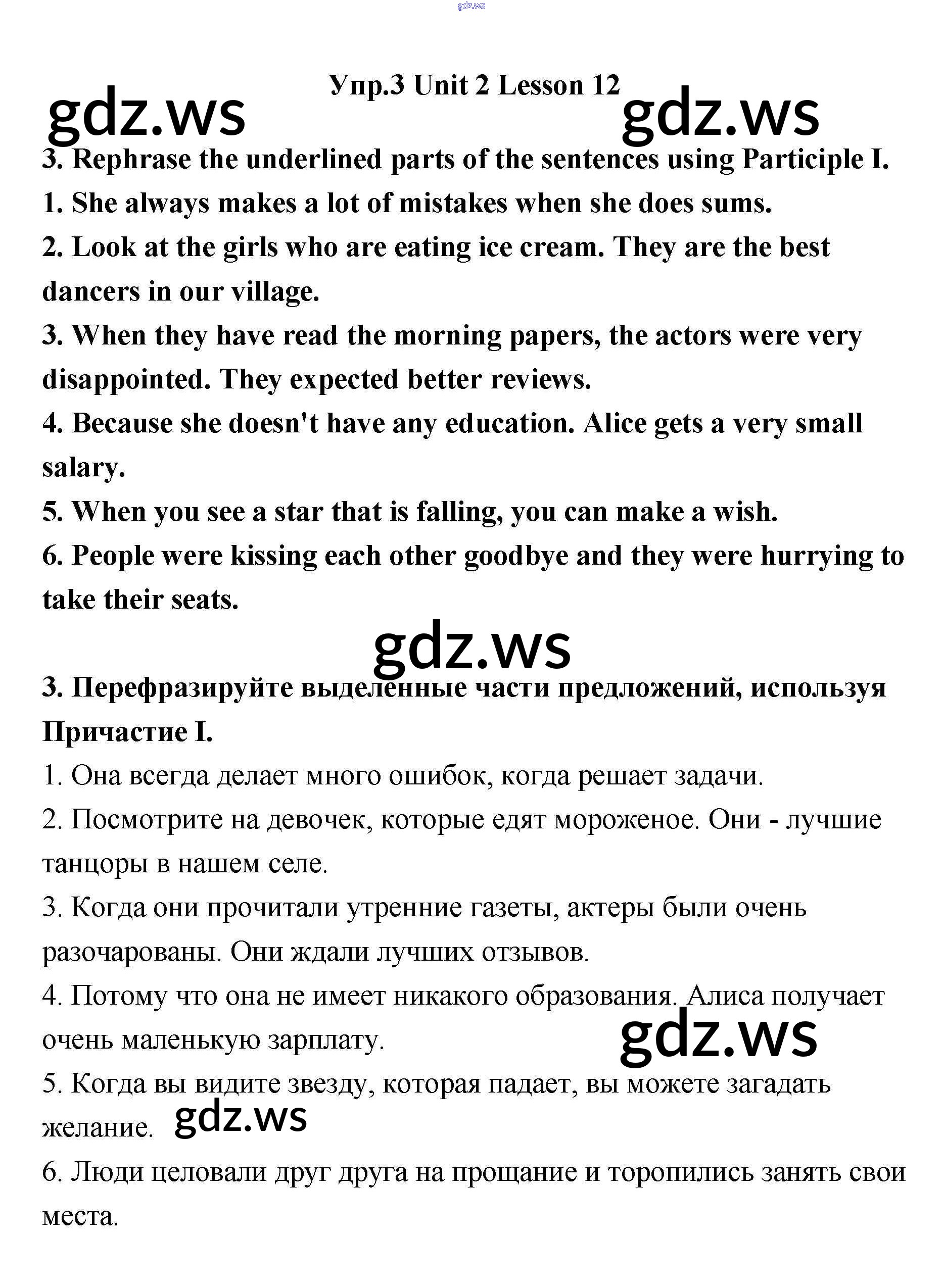 gdz.ws

Упр.3 Unit 2 Lesson 12

gdz.ws gdz.ws

3. Rephrase the underlined parts of the sentences using Participle I.

1. She always makes a lot of mistakes when she does sums.

2. Look at the girls who are eating ice cream. They are the best dancers in our village.

3. When they have read the morning papers, the actors were very disappointed. They expected better reviews.

4. Because she doesn't have any education. Alice gets a very small salary.

5. When you see a star that is falling, you can make a wish.

6. People were kissing each other goodbye and they were hurrying to take their seats.

gdz.ws

3. Перефразируйте выделенные части предложений, используя Причастие I.

1. Она всегда делает много ошибок, когда решает задачи.

2. Посмотрите на девочек, которые едят мороженое. Они - лучшие танцоры в нашем селе.

3. Когда они прочитали утренние газеты, актеры были очень разочарованы. Они ждали лучших отзывов.

4. Потому что она не имеет никакого образования. Алиса получает очень маленькую зарплату.

gdz.ws

5. Когда вы видите звезду, которая падает, вы можете загадать желание.

gdz.ws

6. Люди целовали друг друга на прощание и торопились занять свои места.